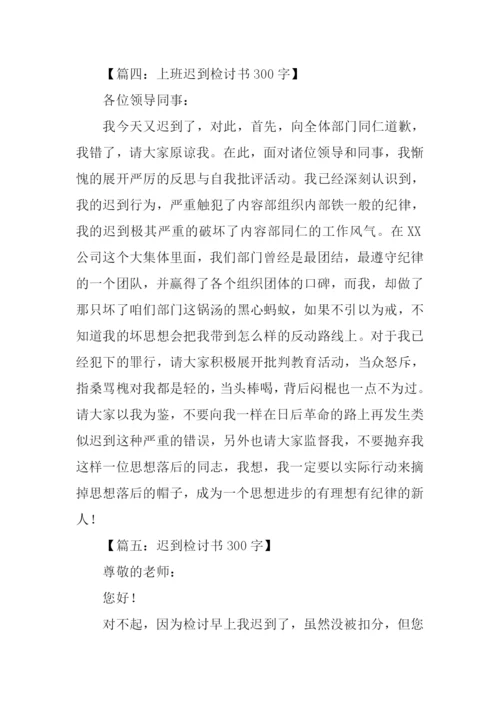 【篇四：上班迟到检讨书 300 字】

各位领导同事：

我今天又迟到了，对此，首先，向全体部门同仁道歉，我错了，请大家原谅我。在此，面对诸位领导和同事，我惭愧的展开严厉的反思与自我批评活动。我已经深刻认识到，我的迟到行为，严重触犯了内容部组织内部铁一般的纪律，我的迟到极其严重的破坏了内容部同仁的工作风气。在 XX 公司这个大集体里面，我们部门曾经是最团结，最遵守纪律的一个团队，并赢得了各个组织团体的口碑，而我，却做了那只坏了咱们部门这锅汤的黑心蚂蚁，如果不引以为戒，不知道我的坏思想会把我带到怎么样的反动路线上。对于我已经犯下的罪行，请大家积极展开批判教育活动，当众怒斥，指桑骂槐对我都是轻的，当头棒喝，背后闷棍也一点不为过。请大家以我为鉴，不要向我一样在日后革命的路上再发生类似迟到这种严重的错误，另外也请大家监督我，不要抛弃我这样一位思想落后的同志，我想，我一定要以实际行动来摘掉思想落后的帽子，成为一个思想进步的有理想有纪律的新人！

【篇五：迟到检讨书 300 字】

尊敬的老师：

您好！

对不起，因为检讨早上我迟到了，虽然没被扣分，但您